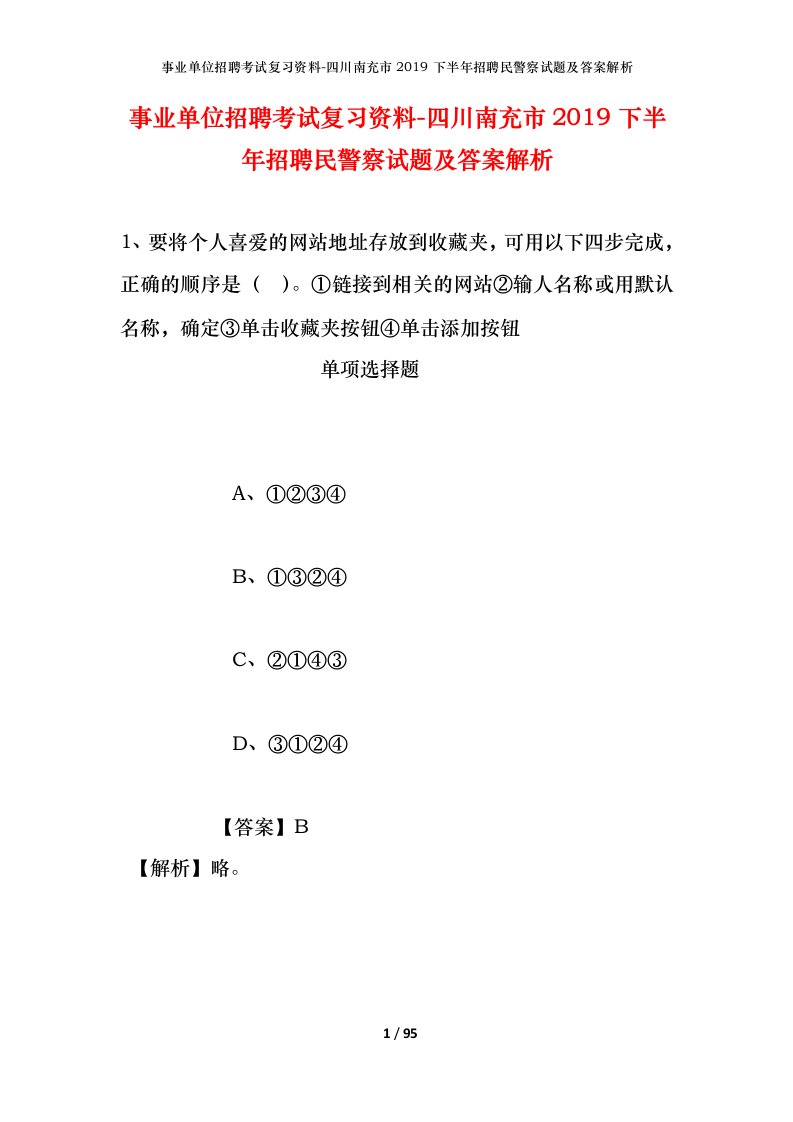 事业单位招聘考试复习资料-四川南充市 2019 下半年招聘民警察试题及答案解析

事业单位招聘考试复习资料-四川南充市 2019 下半年招聘民警察试题及答案解析

1、要将个人喜爱的网站地址存放到收藏夹，可用以下四步完成，正确的顺序是（ ）。①链接到相关的网站②输人名称或用默认名称，确定③单击收藏夹按钮④单击添加按钮

单项选择题

A、①②③④

B、①③②④

C、②①④③

D、③①②④

【答案】B

【解析】略。

1 / 95